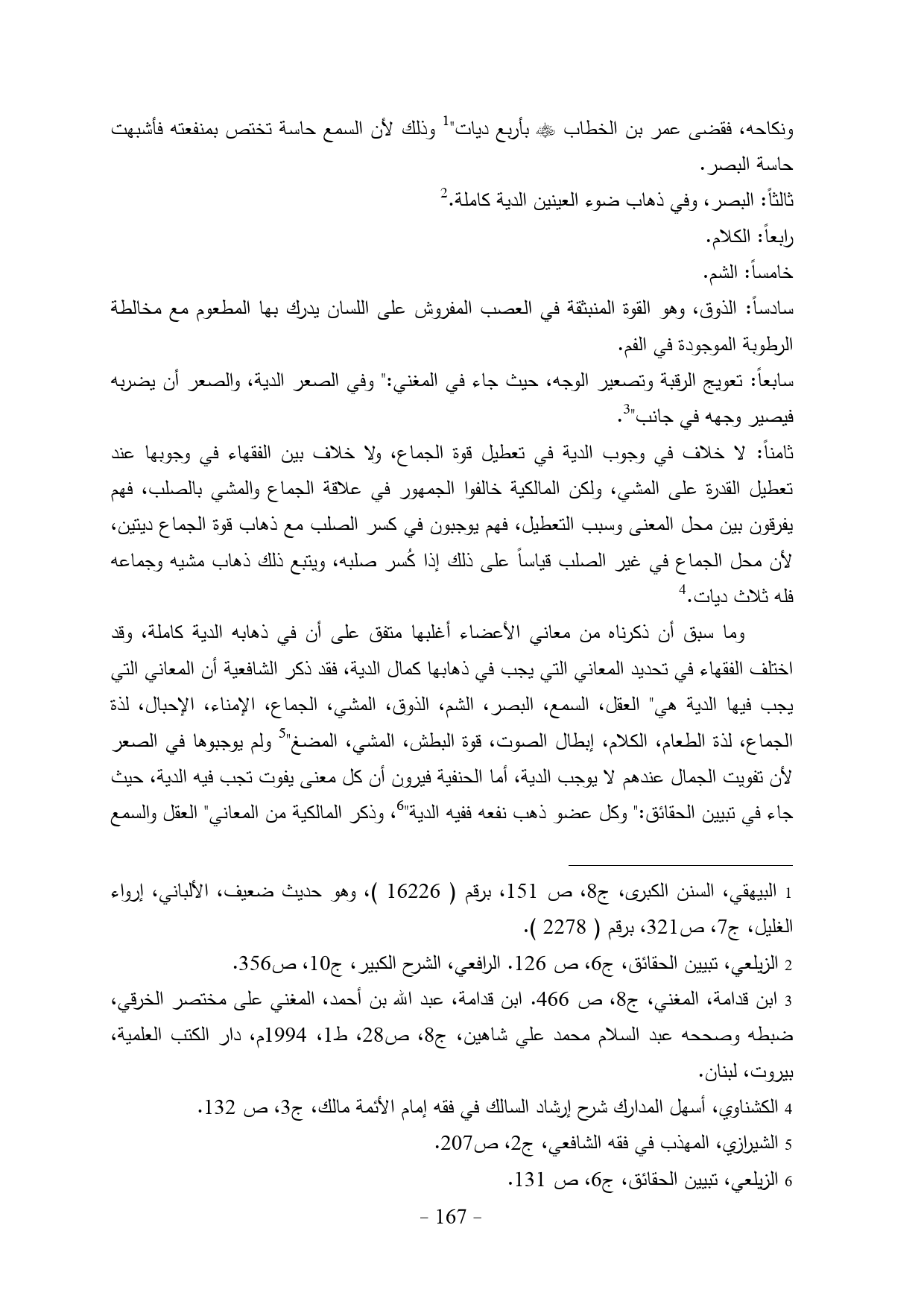 ونكاحه، فقضى عمر بن الخطاب ﷺ بأربع ديات"$^1$ وذلك لأن السمع حاسة تختص بمنفعته فأشبهت حاسة البصر.

ثالثاً: البصر، وفي ذهاب ضوء العينين الدية كاملة.$^2$

رابعاً: الكلام.

خامساً: الشم.

سادساً: الذوق، وهو القوة المنبثقة في العصب المفروش على اللسان يدرك بها المطعوم مع مخالطة الرطوبة الموجودة في الفم.

سابعاً: تعويج الرقبة وتصعير الوجه، حيث جاء في المغني:" وفي الصعر الدية، والصعر أن يضربه فيصير وجهه في جانب"$^3$.

ثامناً: لا خلاف في وجوب الدية في تعطيل قوة الجماع، ولا خلاف بين الفقهاء في وجوبها عند تعطيل القدرة على المشي، ولكن المالكية خالفوا الجمهور في علاقة الجماع والمشي بالصلب، فهم يفرقون بين محل المعنى وسبب التعطيل، فهم يوجبون في كسر الصلب مع ذهاب قوة الجماع ديتين، لأن محل الجماع في غير الصلب قياساً على ذلك إذا كُسر صلبه، ويتبع ذلك ذهاب مشيه وجماعه فله ثلاث ديات.$^4$

وما سبق أن ذكرناه من معاني الأعضاء أغلبها متفق على أن في ذهابه الدية كاملة، وقد اختلف الفقهاء في تحديد المعاني التي يجب في ذهابها كمال الدية، فقد ذكر الشافعية أن المعاني التي يجب فيها الدية هي" العقل، السمع، البصر، الشم، الذوق، المشي، الجماع، الإمناء، الإحبال، لذة الجماع، لذة الطعام، الكلام، إبطال الصوت، قوة البطش، المشي، المضغ"$^5$ ولم يوجبوها في الصعر لأن تفويت الجمال عندهم لا يوجب الدية، أما الحنفية فيرون أن كل معنى يفوت تجب فيه الدية، حيث جاء في تبيين الحقائق:" وكل عضو ذهب نفعه ففيه الدية"$^6$، وذكر المالكية من المعاني" العقل والسمع

1 البيهقي، السنن الكبرى، ج8، ص 151، برقم ( 16226 )، وهو حديث ضعيف، الألباني، إرواء الغليل، ج7، ص321، برقم ( 2278 ).

2 الزيلعي، تبيين الحقائق، ج6، ص 126. الرافعي، الشرح الكبير، ج10، ص356.

3 ابن قدامة، المغني، ج8، ص 466. ابن قدامة، عبد الله بن أحمد، المغني على مختصر الخرقي، ضبطه وصححه عبد السلام محمد علي شاهين، ج8، ص28، ط1، 1994م، دار الكتب العلمية، بيروت، لبنان.

4 الكشناوي، أسهل المدارك شرح إرشاد السالك في فقه إمام الأئمة مالك، ج3، ص 132.

5 الشيرازي، المهذب في فقه الشافعي، ج2، ص207.

6 الزيلعي، تبيين الحقائق، ج6، ص 131.

- 167 -